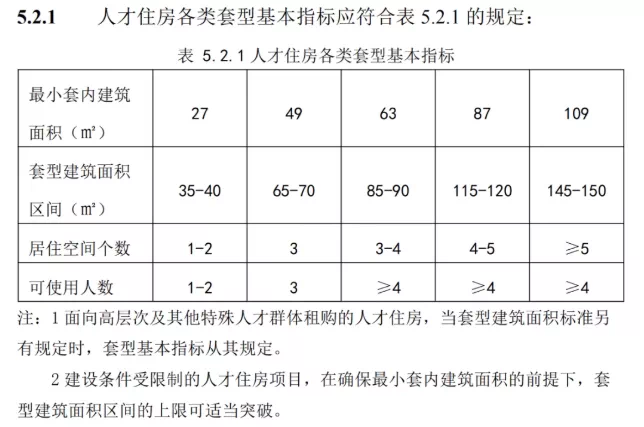 5.2.1 人才住房各类套型基本指标应符合表 5.2.1 的规定：

表 5.2.1 人才住房各类套型基本指标

| 最小套内建筑面积（㎡） | 27 | 49 | 63 | 87 | 109 |
|---|---|---|---|---|---|
| 套型建筑面积区间（㎡） | 35-40 | 65-70 | 85-90 | 115-120 | 145-150 |
| 居住空间个数 | 1-2 | 3 | 3-4 | 4-5 | ≥5 |
| 可使用人数 | 1-2 | 3 | ≥4 | ≥4 | ≥4 |

注：1 面向高层次及其他特殊人才群体租购的人才住房，当套型建筑面积标准另有规定时，套型基本指标从其规定。

2 建设条件受限制的人才住房项目，在确保最小套内建筑面积的前提下，套型建筑面积区间的上限可适当突破。